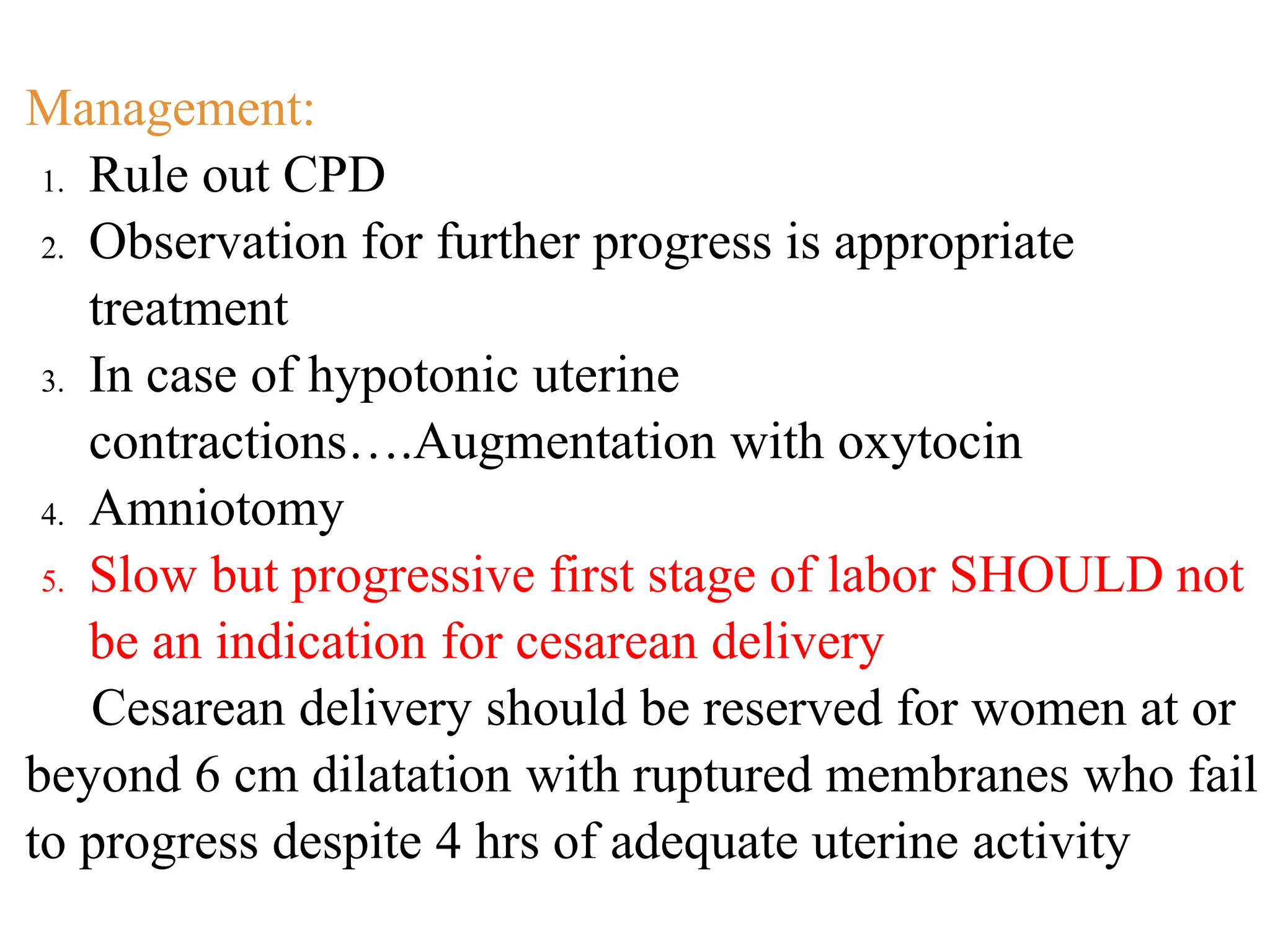 Management:

1. Rule out CPD
2. Observation for further progress is appropriate treatment
3. In case of hypotonic uterine contractions….Augmentation with oxytocin
4. Amniotomy
5. Slow but progressive first stage of labor SHOULD not be an indication for cesarean delivery

Cesarean delivery should be reserved for women at or beyond 6 cm dilatation with ruptured membranes who fail to progress despite 4 hrs of adequate uterine activity